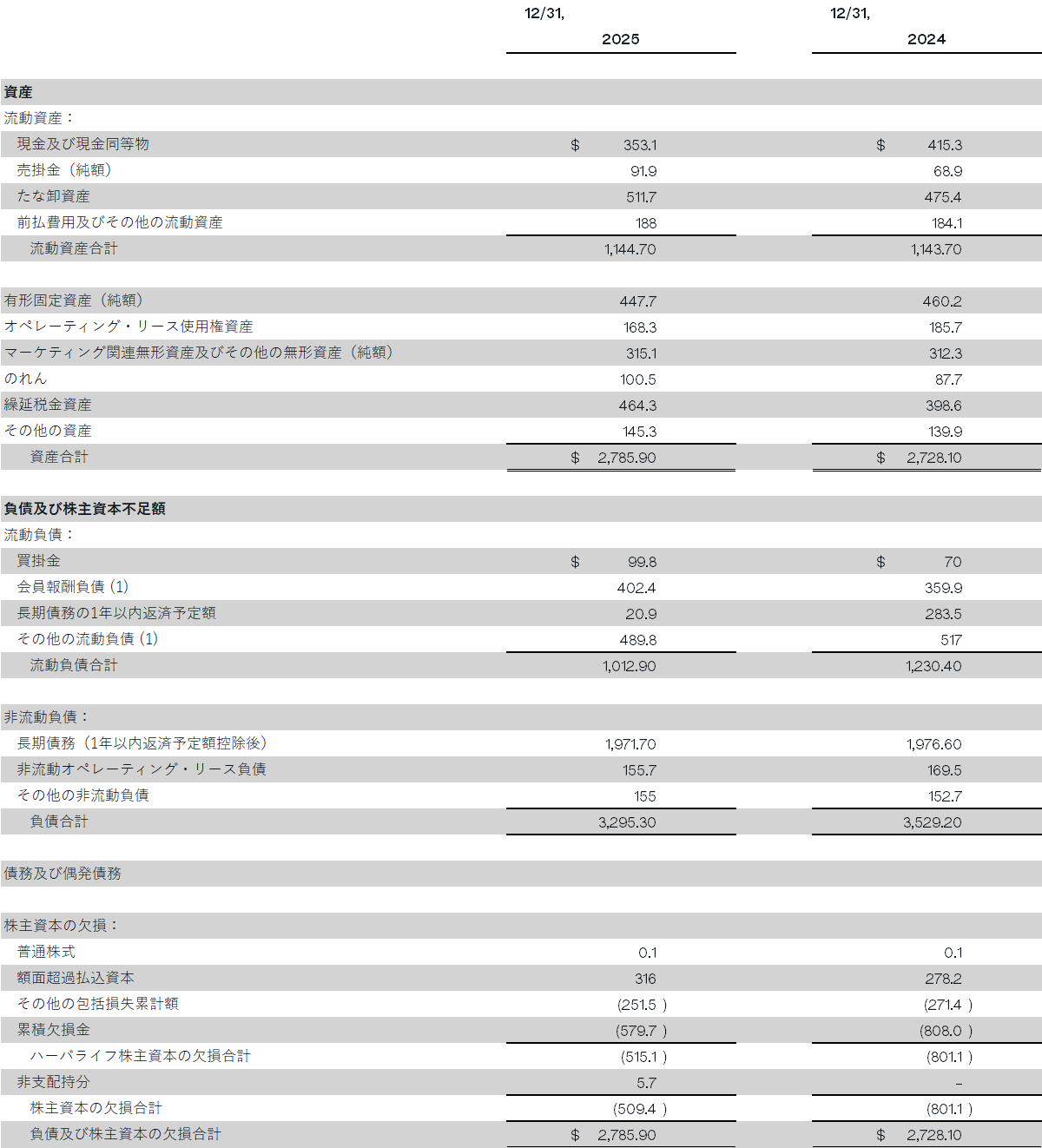 |  | 12/31, 2025 | 12/31, 2024 |
|---|---|---|
| 資産 |  |  |
| 流動資産： |  |  |
| 現金及び現金同等物 | $ 353.1 | $ 415.3 |
| 売掛金（純額） | 91.9 | 68.9 |
| たな卸資産 | 511.7 | 475.4 |
| 前払費用及びその他の流動資産 | 188 | 184.1 |
| 流動資産合計 | 1,144.70 | 1,143.70 |
| 有形固定資産（純額） | 447.7 | 460.2 |
| オペレーティング・リース使用権資産 | 168.3 | 185.7 |
| マーケティング関連無形資産及びその他の無形資産（純額） | 315.1 | 312.3 |
| のれん | 100.5 | 87.7 |
| 繰延税金資産 | 464.3 | 398.6 |
| その他の資産 | 145.3 | 139.9 |
| 資産合計 | $ 2,785.90 | $ 2,728.10 |
| 負債及び株主資本不足額 |  |  |
| 流動負債： |  |  |
| 買掛金 | $ 99.8 | $ 70 |
| 会員報酬負債 (1) | 402.4 | 359.9 |
| 長期債務の1年以内返済予定額 | 20.9 | 283.5 |
| その他の流動負債 (1) | 489.8 | 517 |
| 流動負債合計 | 1,012.90 | 1,230.40 |
| 非流動負債： |  |  |
| 長期債務（1年以内返済予定額控除後） | 1,971.70 | 1,976.60 |
| 非流動オペレーティング・リース負債 | 155.7 | 169.5 |
| その他の非流動負債 | 155 | 152.7 |
| 負債合計 | 3,295.30 | 3,529.20 |
| 債務及び偶発債務 |  |  |
| 株主資本の欠損： |  |  |
| 普通株式 | 0.1 | 0.1 |
| 額面超過払込資本 | 316 | 278.2 |
| その他の包括損失累計額 | (251.5 ) | (271.4 ) |
| 累積欠損金 | (579.7 ) | (808.0 ) |
| ハーバライフ株主資本の欠損合計 | (515.1 ) | (801.1 ) |
| 非支配持分 | 5.7 | – |
| 株主資本の欠損合計 | (509.4 ) | (801.1 ) |
| 負債及び株主資本の欠損合計 | $ 2,785.90 | $ 2,728.10 |